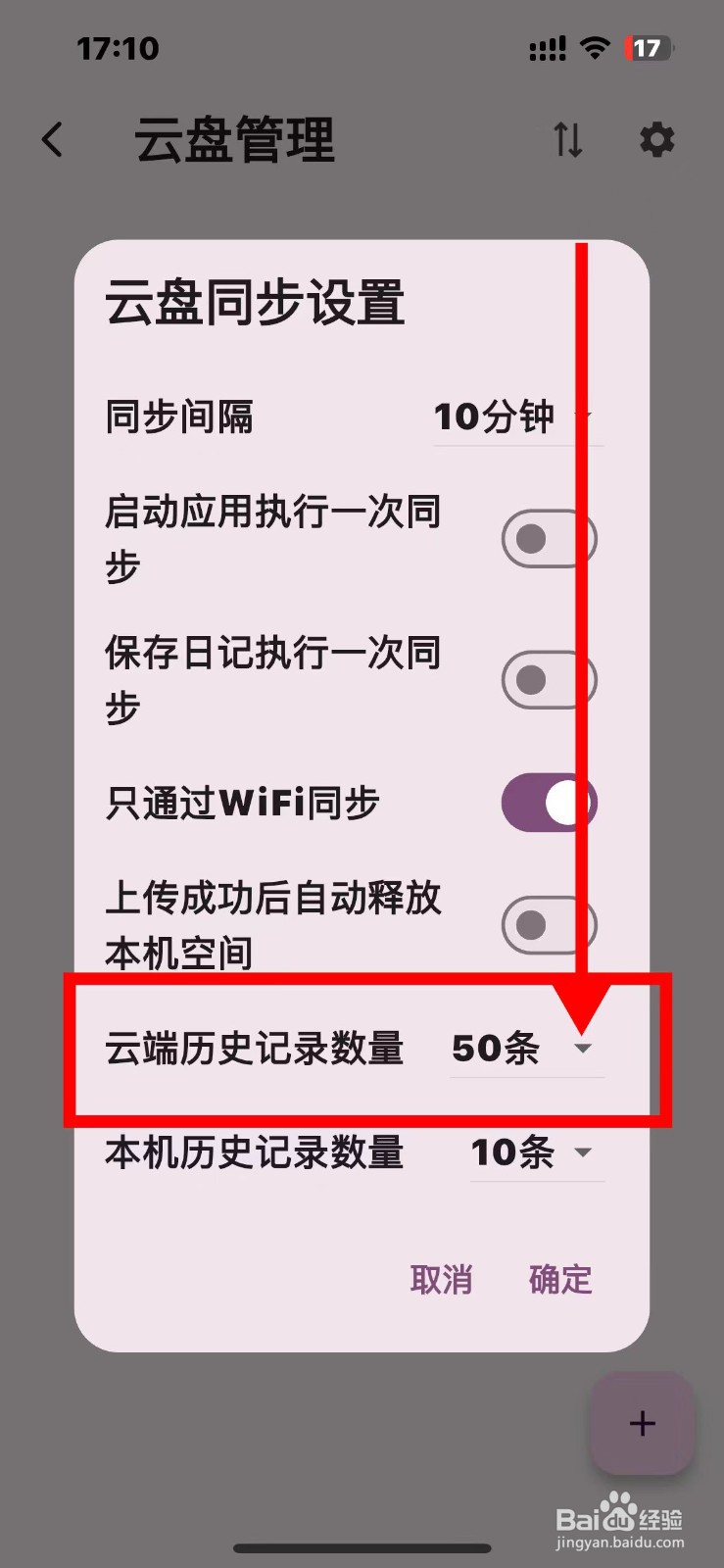 17:10

17

云盘管理

云盘同步设置

同步间隔 10分钟

启动应用执行一次同步

保存日记执行一次同步

只通过WiFi同步

上传成功后自动释放本机空间

云端历史记录数量 50条

本机历史记录数量 10条

取消 确定

+

Baidu经验
jingyan.baidu.com